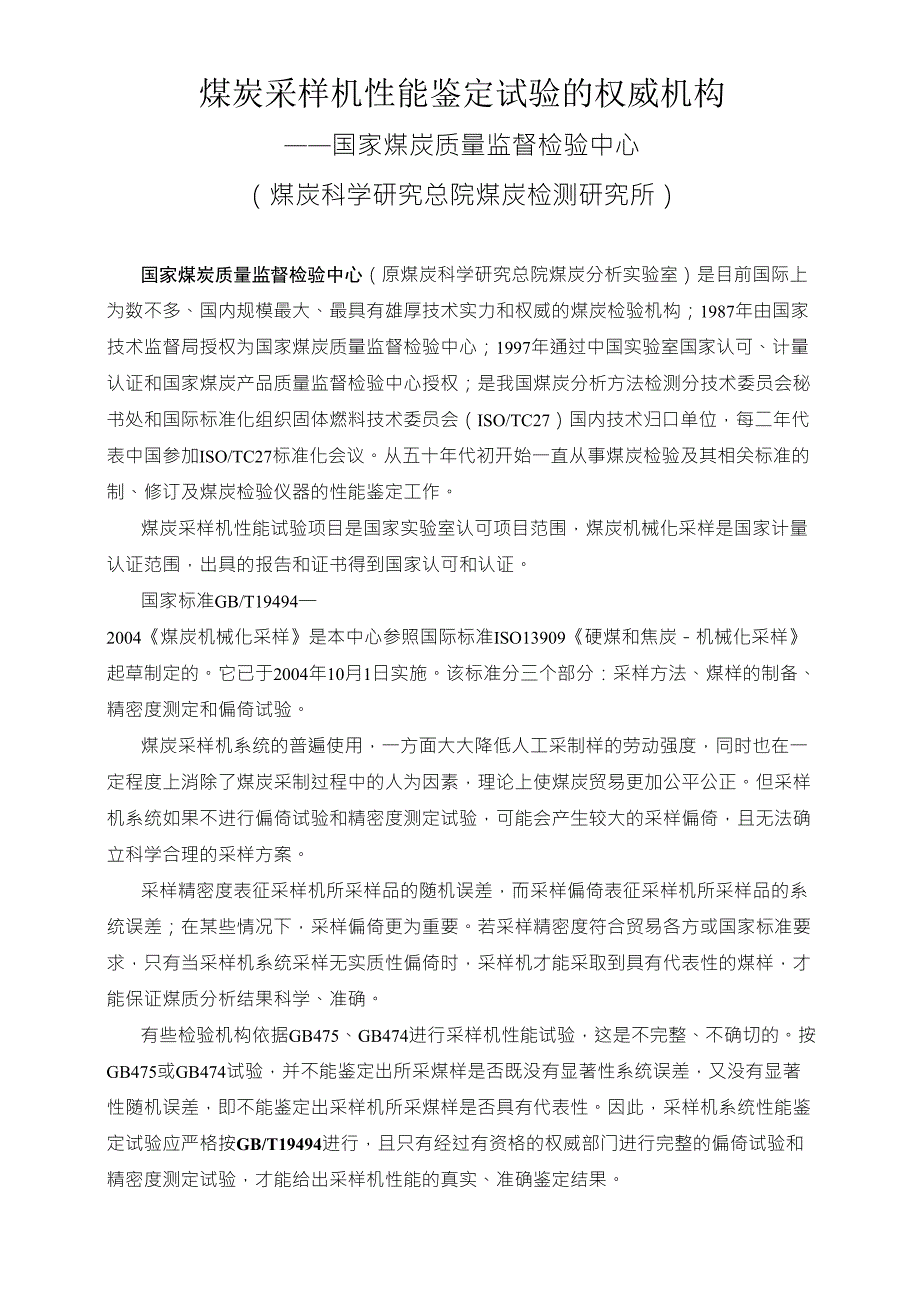 煤炭采样机性能鉴定试验的权威机构

——国家煤炭质量监督检验中心

（煤炭科学研究总院煤炭检测研究所）

国家煤炭质量监督检验中心（原煤炭科学研究总院煤炭分析实验室）是目前国际上为数不多、国内规模最大、最具有雄厚技术实力和权威的煤炭检验机构；1987年由国家技术监督局授权为国家煤炭质量监督检验中心；1997年通过中国实验室国家认可、计量认证和国家煤炭产品质量监督检验中心授权；是我国煤炭分析方法检测分技术委员会秘书处和国际标准化组织固体燃料技术委员会（ISO/TC27）国内技术归口单位，每二年代表中国参加ISO/TC27标准化会议。从五十年代初开始一直从事煤炭检验及其相关标准的制、修订及煤炭检验仪器的性能鉴定工作。

煤炭采样机性能试验项目是国家实验室认可项目范围，煤炭机械化采样是国家计量认证范围，出具的报告和证书得到国家认可和认证。

国家标准GB/T19494—

2004《煤炭机械化采样》是本中心参照国际标准ISO13909《硬煤和焦炭－机械化采样》起草制定的。它已于2004年10月1日实施。该标准分三个部分：采样方法、煤样的制备、精密度测定和偏倚试验。

煤炭采样机系统的普遍使用，一方面大大降低人工采制样的劳动强度，同时也在一定程度上消除了煤炭采制过程中的人为因素，理论上使煤炭贸易更加公平公正。但采样机系统如果不进行偏倚试验和精密度测定试验，可能会产生较大的采样偏倚，且无法确立科学合理的采样方案。

采样精密度表征采样机所采样品的随机误差，而采样偏倚表征采样机所采样品的系统误差；在某些情况下，采样偏倚更为重要。若采样精密度符合贸易各方或国家标准要求，只有当采样机系统采样无实质性偏倚时，采样机才能采取到具有代表性的煤样，才能保证煤质分析结果科学、准确。

有些检验机构依据GB475、GB474进行采样机性能试验，这是不完整、不确切的。按GB475或GB474试验，并不能鉴定出所采煤样是否既没有显著性系统误差，又没有显著性随机误差，即不能鉴定出采样机所采煤样是否具有代表性。因此，采样机系统性能鉴定试验应严格按GB/T19494进行，且只有经过有资格的权威部门进行完整的偏倚试验和精密度测定试验，才能给出采样机性能的真实、准确鉴定结果。